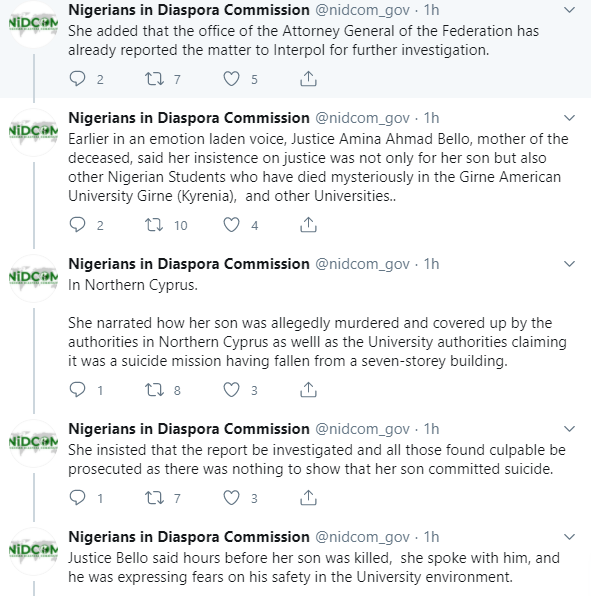 NiDCOM Nigerians in Diaspora Commission @nidcom_gov · 1h
She added that the office of the Attorney General of the Federation has already reported the matter to Interpol for further investigation.

2 7 5

NiDCOM Nigerians in Diaspora Commission @nidcom_gov · 1h
Earlier in an emotion laden voice, Justice Amina Ahmad Bello, mother of the deceased, said her insistence on justice was not only for her son but also other Nigerian Students who have died mysteriously in the Girne American University Girne (Kyrenia), and other Universities..

2 10 4

NiDCOM Nigerians in Diaspora Commission @nidcom_gov · 1h
In Northern Cyprus.

She narrated how her son was allegedly murdered and covered up by the authorities in Northern Cyprus as welll as the University authorities claiming it was a suicide mission having fallen from a seven-storey building.

1 8 3

NiDCOM Nigerians in Diaspora Commission @nidcom_gov · 1h
She insisted that the report be investigated and all those found culpable be prosecuted as there was nothing to show that her son committed suicide.

1 7 3

NiDCOM Nigerians in Diaspora Commission @nidcom_gov · 1h
Justice Bello said hours before her son was killed, she spoke with him, and he was expressing fears on his safety in the University environment.